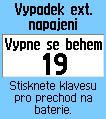 Vypadek ext. napajeni

Vypne se behem
19

Stisknete klavesu pro prechod na baterie.